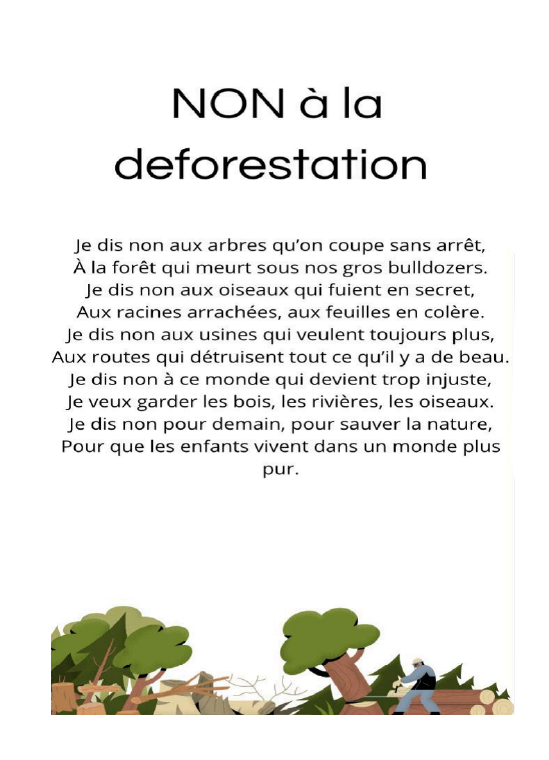 NON à la deforestation

Je dis non aux arbres qu'on coupe sans arrêt,
À la forêt qui meurt sous nos gros bulldozers.
Je dis non aux oiseaux qui fuient en secret,
Aux racines arrachées, aux feuilles en colère.
Je dis non aux usines qui veulent toujours plus,
Aux routes qui détruisent tout ce qu'il y a de beau.
Je dis non à ce monde qui devient trop injuste,
Je veux garder les bois, les rivières, les oiseaux.
Je dis non pour demain, pour sauver la nature,
Pour que les enfants vivent dans un monde plus pur.